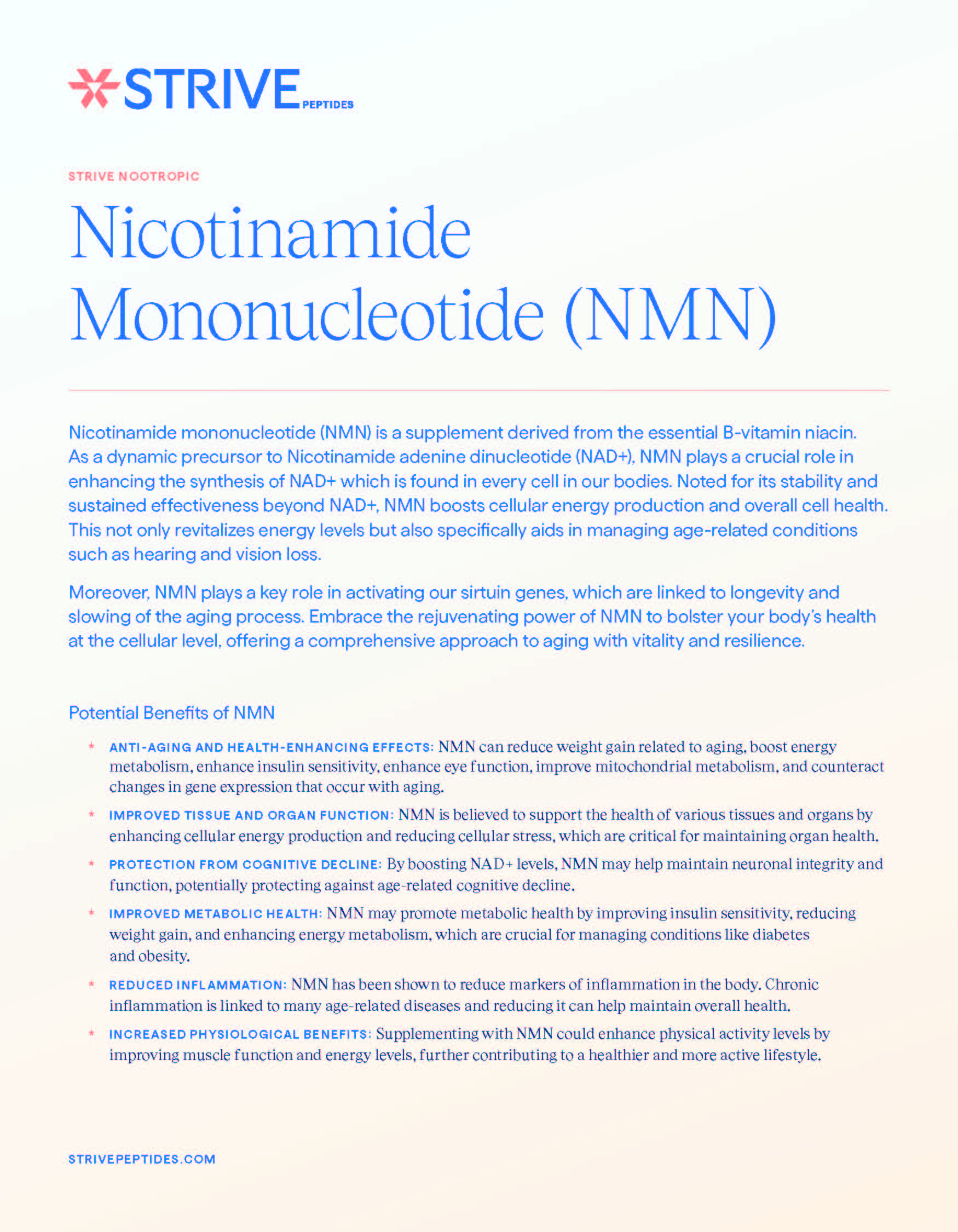 STRIVE PEPTIDES

STRIVE NOOTROPIC

Nicotinamide Mononucleotide (NMN)

Nicotinamide mononucleotide (NMN) is a supplement derived from the essential B-vitamin niacin. As a dynamic precursor to Nicotinamide adenine dinucleotide (NAD+), NMN plays a crucial role in enhancing the synthesis of NAD+ which is found in every cell in our bodies. Noted for its stability and sustained effectiveness beyond NAD+, NMN boosts cellular energy production and overall cell health. This not only revitalizes energy levels but also specifically aids in managing age-related conditions such as hearing and vision loss.

Moreover, NMN plays a key role in activating our sirtuin genes, which are linked to longevity and slowing of the aging process. Embrace the rejuvenating power of NMN to bolster your body's health at the cellular level, offering a comprehensive approach to aging with vitality and resilience.

Potential Benefits of NMN

* ANTI-AGING AND HEALTH-ENHANCING EFFECTS: NMN can reduce weight gain related to aging, boost energy metabolism, enhance insulin sensitivity, enhance eye function, improve mitochondrial metabolism, and counteract changes in gene expression that occur with aging.

* IMPROVED TISSUE AND ORGAN FUNCTION: NMN is believed to support the health of various tissues and organs by enhancing cellular energy production and reducing cellular stress, which are critical for maintaining organ health.

* PROTECTION FROM COGNITIVE DECLINE: By boosting NAD+ levels, NMN may help maintain neuronal integrity and function, potentially protecting against age-related cognitive decline.

* IMPROVED METABOLIC HEALTH: NMN may promote metabolic health by improving insulin sensitivity, reducing weight gain, and enhancing energy metabolism, which are crucial for managing conditions like diabetes and obesity.

* REDUCED INFLAMMATION: NMN has been shown to reduce markers of inflammation in the body. Chronic inflammation is linked to many age-related diseases and reducing it can help maintain overall health.

* INCREASED PHYSIOLOGICAL BENEFITS: Supplementing with NMN could enhance physical activity levels by improving muscle function and energy levels, further contributing to a healthier and more active lifestyle.

STRIVEPEPTIDES.COM